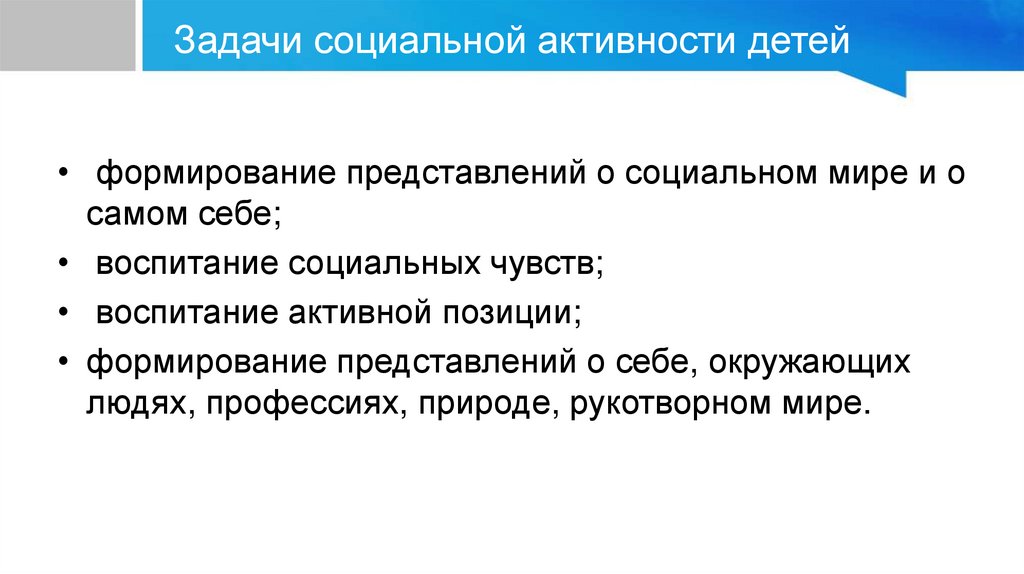 Задачи социальной активности детей

• формирование представлений о социальном мире и о самом себе;
• воспитание социальных чувств;
• воспитание активной позиции;
• формирование представлений о себе, окружающих людях, профессиях, природе, рукотворном мире.